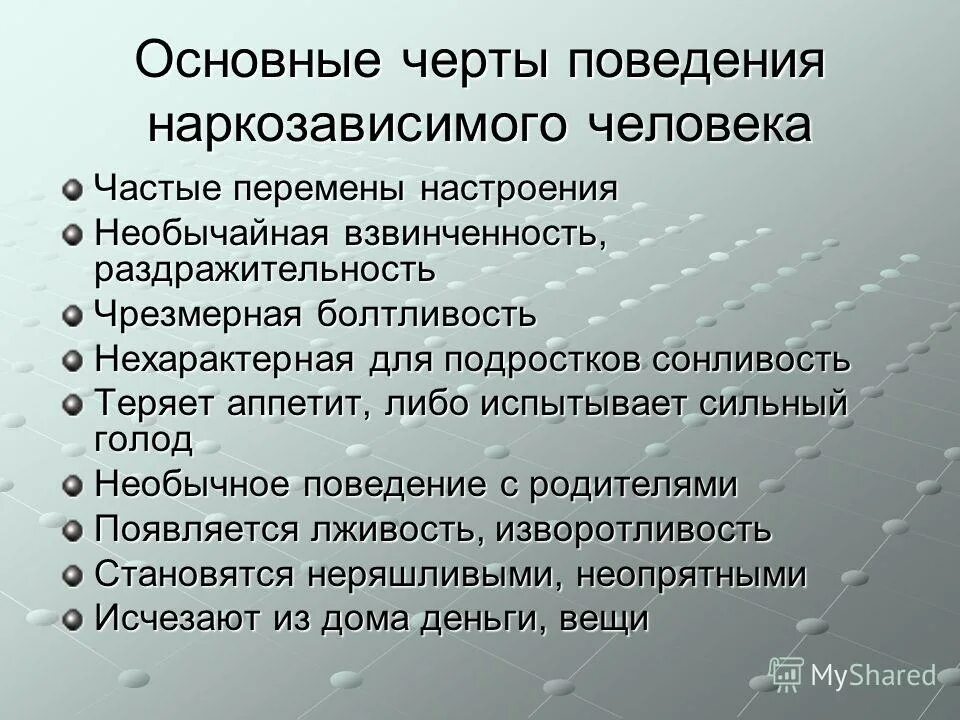 Основные черты поведения наркозависимого человека

Частые перемены настроения
Необычайная взвинченность, раздражительность
Чрезмерная болтливость
Нехарактерная для подростков сонливость
Теряет аппетит, либо испытывает сильный голод
Необычное поведение с родителями
Появляется лживость, изворотливость
Становятся неряшливыми, неопрятными
Исчезают из дома деньги, вещи

MyShared